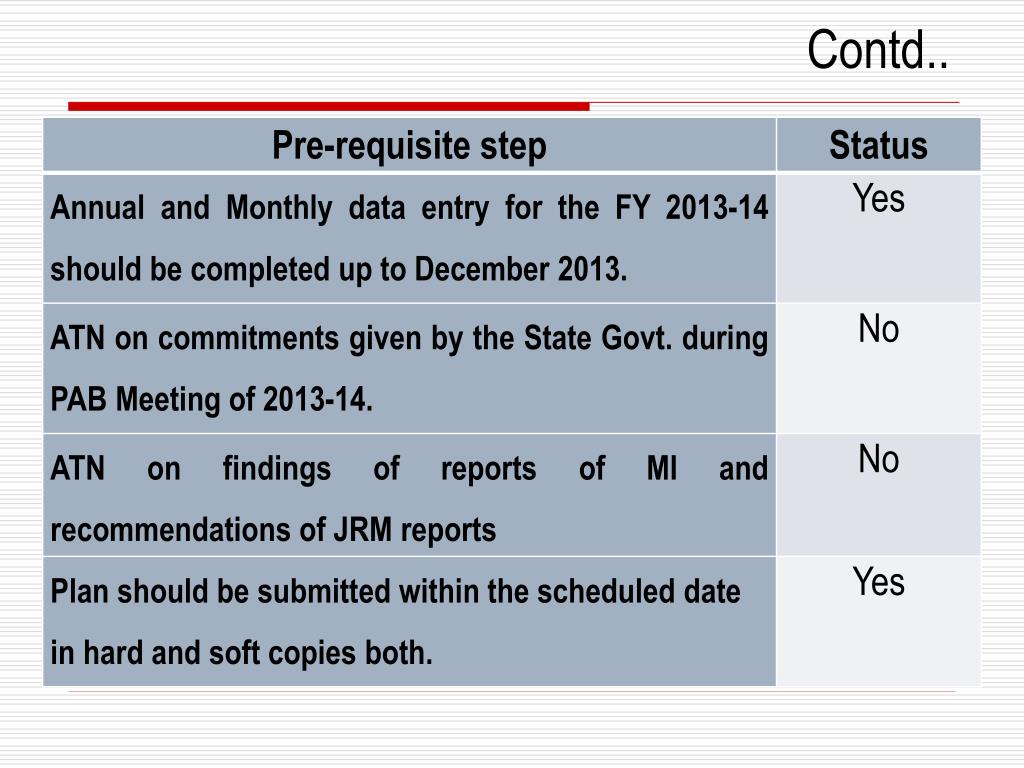 Contd..

| Pre-requisite step | Status |
|---|---|
| Annual and Monthly data entry for the FY 2013-14 should be completed up to December 2013. | Yes |
| ATN on commitments given by the State Govt. during PAB Meeting of 2013-14. | No |
| ATN on findings of reports of MI and recommendations of JRM reports | No |
| Plan should be submitted within the scheduled date in hard and soft copies both. | Yes |